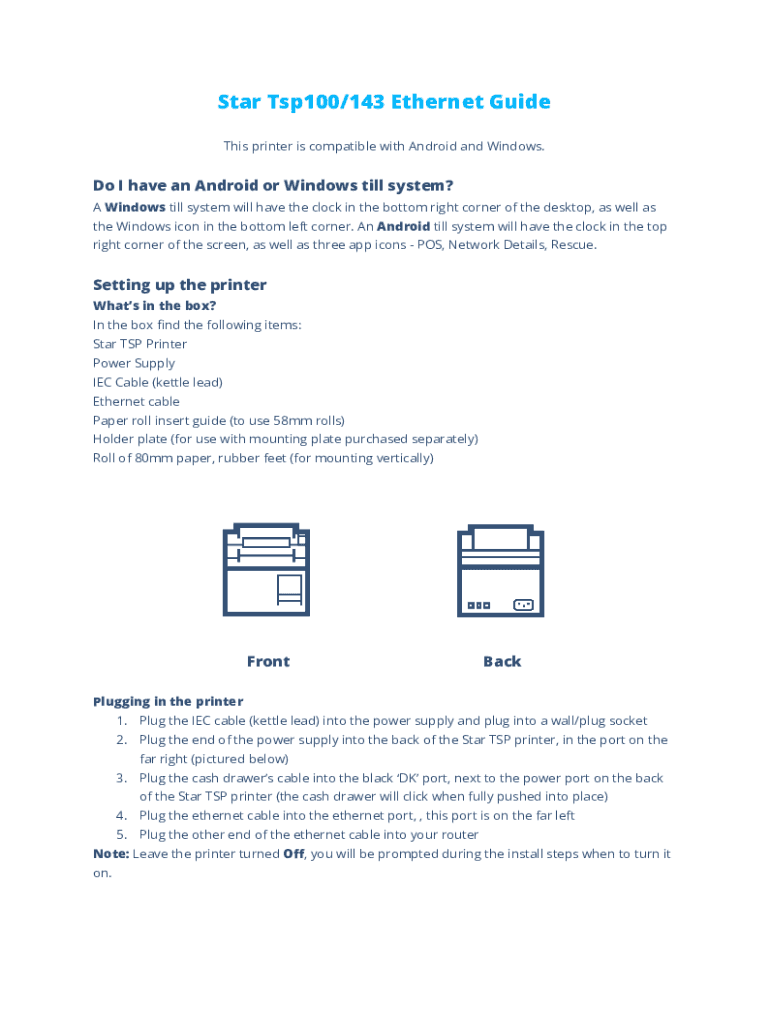 Star Tsp100/143 Ethernet Guide

This printer is compatible with Android and Windows.

Do I have an Android or Windows till system?

A Windows till system will have the clock in the bottom right corner of the desktop, as well as the Windows icon in the bottom left corner. An Android till system will have the clock in the top right corner of the screen, as well as three app icons - POS, Network Details, Rescue.

Setting up the printer

What's in the box?

In the box find the following items:
Star TSP Printer
Power Supply
IEC Cable (kettle lead)
Ethernet cable
Paper roll insert guide (to use 58mm rolls)
Holder plate (for use with mounting plate purchased separately)
Roll of 80mm paper, rubber feet (for mounting vertically)

Front

Back

Plugging in the printer

1. Plug the IEC cable (kettle lead) into the power supply and plug into a wall/plug socket
2. Plug the end of the power supply into the back of the Star TSP printer, in the port on the far right (pictured below)
3. Plug the cash drawer's cable into the black 'DK' port, next to the power port on the back of the Star TSP printer (the cash drawer will click when fully pushed into place)
4. Plug the ethernet cable into the ethernet port, , this port is on the far left
5. Plug the other end of the ethernet cable into your router

Note: Leave the printer turned Off, you will be prompted during the install steps when to turn it on.